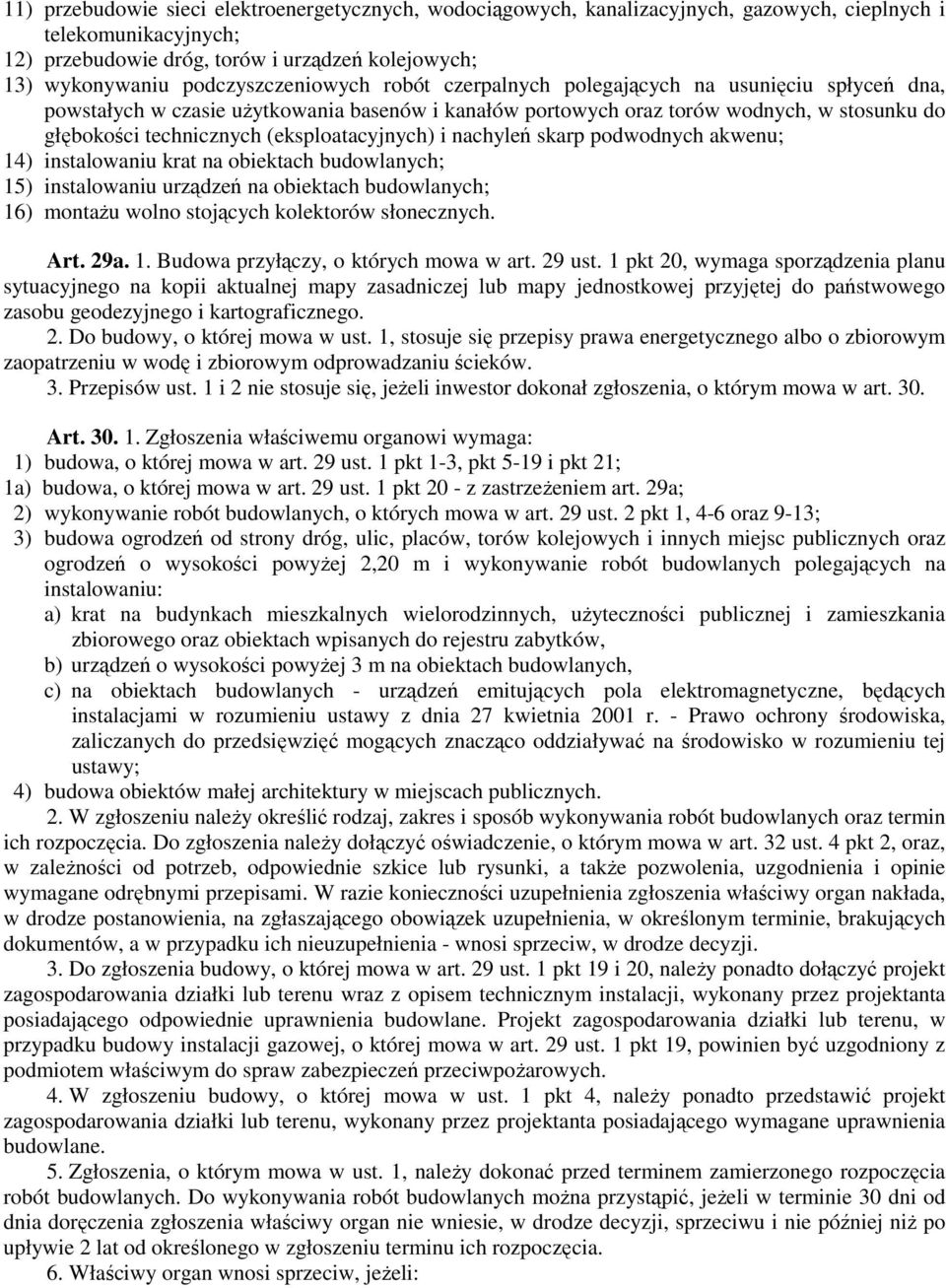 11) przebudowie sieci elektroenergetycznych, wodociągowych, kanalizacyjnych, gazowych, cieplnych i telekomunikacyjnych;
12) przebudowie dróg, torów i urządzeń kolejowych;
13) wykonywaniu podczyszczeniowych robót czerpalnych polegających na usunięciu spłyceń dna, powstałych w czasie użytkowania basenów i kanałów portowych oraz torów wodnych, w stosunku do głębokości technicznych (eksploatacyjnych) i nachyleń skarp podwodnych akwenu;
14) instalowaniu krat na obiektach budowlanych;
15) instalowaniu urządzeń na obiektach budowlanych;
16) montażu wolno stojących kolektorów słonecznych.

Art. 29a. 1. Budowa przyłączy, o których mowa w art. 29 ust. 1 pkt 20, wymaga sporządzenia planu sytuacyjnego na kopii aktualnej mapy zasadniczej lub mapy jednostkowej przyjętej do państwowego zasobu geodezyjnego i kartograficznego.
2. Do budowy, o której mowa w ust. 1, stosuje się przepisy prawa energetycznego albo o zbiorowym zaopatrzeniu w wodę i zbiorowym odprowadzaniu ścieków.
3. Przepisów ust. 1 i 2 nie stosuje się, jeżeli inwestor dokonał zgłoszenia, o którym mowa w art. 30.

Art. 30. 1. Zgłoszenia właściwemu organowi wymaga:
1) budowa, o której mowa w art. 29 ust. 1 pkt 1-3, pkt 5-19 i pkt 21;
1a) budowa, o której mowa w art. 29 ust. 1 pkt 20 - z zastrzeżeniem art. 29a;
2) wykonywanie robót budowlanych, o których mowa w art. 29 ust. 2 pkt 1, 4-6 oraz 9-13;
3) budowa ogrodzeń od strony dróg, ulic, placów, torów kolejowych i innych miejsc publicznych oraz ogrodzeń o wysokości powyżej 2,20 m i wykonywanie robót budowlanych polegających na instalowaniu:
a) krat na budynkach mieszkalnych wielorodzinnych, użyteczności publicznej i zamieszkania zbiorowego oraz obiektach wpisanych do rejestru zabytków,
b) urządzeń o wysokości powyżej 3 m na obiektach budowlanych,
c) na obiektach budowlanych - urządzeń emitujących pola elektromagnetyczne, będących instalacjami w rozumieniu ustawy z dnia 27 kwietnia 2001 r. - Prawo ochrony środowiska, zaliczanych do przedsięwzięć mogących znacząco oddziaływać na środowisko w rozumieniu tej ustawy;
4) budowa obiektów małej architektury w miejscach publicznych.
2. W zgłoszeniu należy określić rodzaj, zakres i sposób wykonywania robót budowlanych oraz termin ich rozpoczęcia. Do zgłoszenia należy dołączyć oświadczenie, o którym mowa w art. 32 ust. 4 pkt 2, oraz, w zależności od potrzeb, odpowiednie szkice lub rysunki, a także pozwolenia, uzgodnienia i opinie wymagane odrębnymi przepisami. W razie konieczności uzupełnienia zgłoszenia właściwy organ nakłada, w drodze postanowienia, na zgłaszającego obowiązek uzupełnienia, w określonym terminie, brakujących dokumentów, a w przypadku ich nieuzupełnienia - wnosi sprzeciw, w drodze decyzji.
3. Do zgłoszenia budowy, o której mowa w art. 29 ust. 1 pkt 19 i 20, należy ponadto dołączyć projekt zagospodarowania działki lub terenu wraz z opisem technicznym instalacji, wykonany przez projektanta posiadającego odpowiednie uprawnienia budowlane. Projekt zagospodarowania działki lub terenu, w przypadku budowy instalacji gazowej, o której mowa w art. 29 ust. 1 pkt 19, powinien być uzgodniony z podmiotem właściwym do spraw zabezpieczeń przeciwpożarowych.
4. W zgłoszeniu budowy, o której mowa w ust. 1 pkt 4, należy ponadto przedstawić projekt zagospodarowania działki lub terenu, wykonany przez projektanta posiadającego wymagane uprawnienia budowlane.
5. Zgłoszenia, o którym mowa w ust. 1, należy dokonać przed terminem zamierzonego rozpoczęcia robót budowlanych. Do wykonywania robót budowlanych można przystąpić, jeżeli w terminie 30 dni od dnia doręczenia zgłoszenia właściwy organ nie wniesie, w drodze decyzji, sprzeciwu i nie później niż po upływie 2 lat od określonego w zgłoszeniu terminu ich rozpoczęcia.
6. Właściwy organ wnosi sprzeciw, jeżeli: